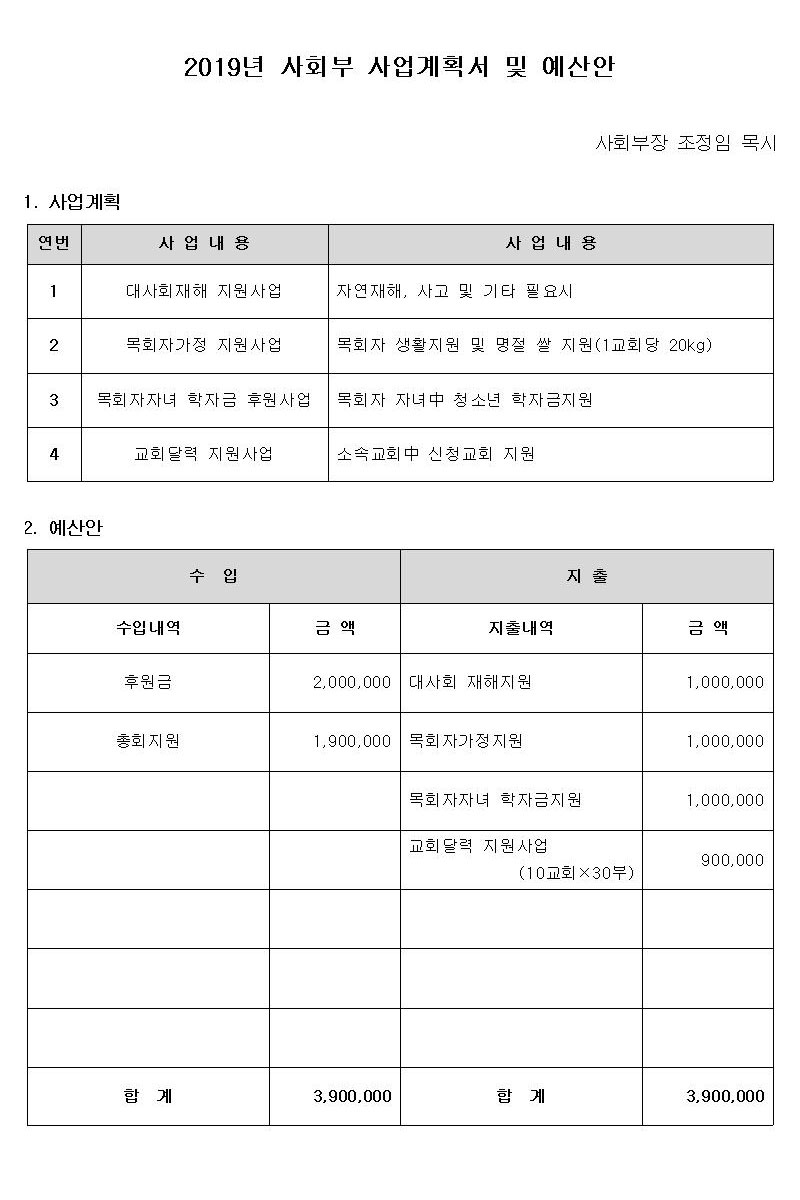 2019년 사회부 사업계획서 및 예산안

사회부장 조정임 목사

1. 사업계획

| 연번 | 사 업 내 용 | 사 업 내 용 |
|---|---|---|
| 1 | 대사회재해 지원사업 | 자연재해, 사고 및 기타 필요시 |
| 2 | 목회자가정 지원사업 | 목회자 생활지원 및 명절 쌀 지원(1교회당 20kg) |
| 3 | 목회자자녀 학자금 후원사업 | 목회자 자녀中 청소년 학자금지원 |
| 4 | 교회달력 지원사업 | 소속교회中 신청교회 지원 |

2. 예산안

| 수 입 | | 지 출 | |
|---|---|---|---|
| 수입내역 | 금 액 | 지출내역 | 금 액 |
| 후원금 | 2,000,000 | 대사회 재해지원 | 1,000,000 |
| 총회지원 | 1,900,000 | 목회자가정지원 | 1,000,000 |
| | | 목회자자녀 학자금지원 | 1,000,000 |
| | | 교회달력 지원사업 (10교회×30부) | 900,000 |
| | | | |
| | | | |
| | | | |
| 합 계 | 3,900,000 | 합 계 | 3,900,000 |